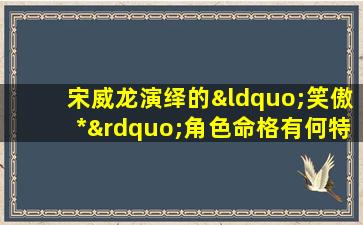 宋威龙演绎的&ldquo;笑傲*&rdquo;角色命格有何特